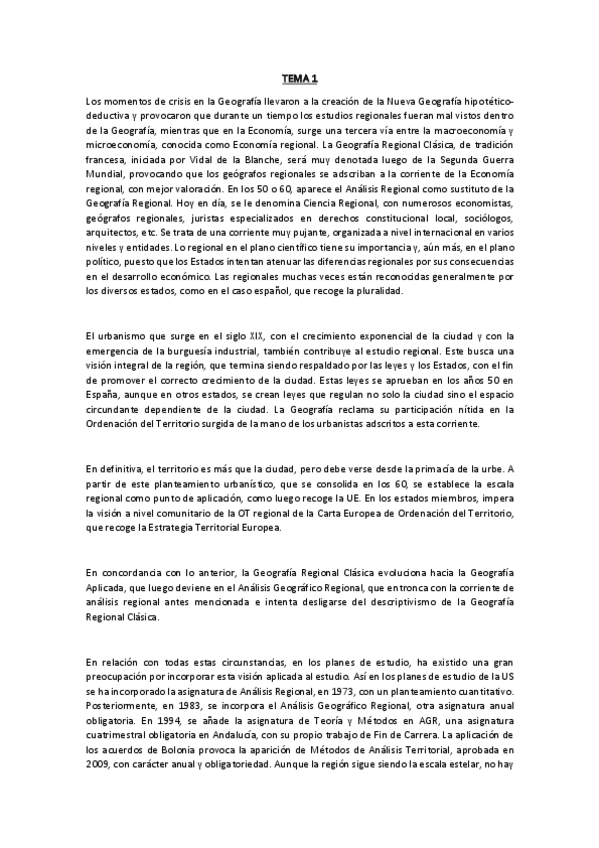 TEMA 1

Los momentos de crisis en la Geografía llevaron a la creación de la Nueva Geografía hipotético-deductiva y provocaron que durante un tiempo los estudios regionales fueran mal vistos dentro de la Geografía, mientras que en la Economía, surge una tercera vía entre la macroeconomía y microeconomía, conocida como Economía regional. La Geografía Regional Clásica, de tradición francesa, iniciada por Vidal de la Blanche, será muy denotada luego de la Segunda Guerra Mundial, provocando que los geógrafos regionales se adscriban a la corriente de la Economía regional, con mejor valoración. En los 50 o 60, aparece el Análisis Regional como sustituto de la Geografía Regional. Hoy en día, se le denomina Ciencia Regional, con numerosos economistas, geógrafos regionales, juristas especializados en derechos constitucional local, sociólogos, arquitectos, etc. Se trata de una corriente muy pujante, organizada a nivel internacional en varios niveles y entidades. Lo regional en el plano científico tiene su importancia y, aún más, en el plano político, puesto que los Estados intentan atenuar las diferencias regionales por sus consecuencias en el desarrollo económico. Las regionales muchas veces están reconocidas generalmente por los diversos estados, como en el caso español, que recoge la pluralidad.

El urbanismo que surge en el siglo XIX, con el crecimiento exponencial de la ciudad y con la emergencia de la burguesía industrial, también contribuye al estudio regional. Este busca una visión integral de la región, que termina siendo respaldado por las leyes y los Estados, con el fin de promover el correcto crecimiento de la ciudad. Estas leyes se aprueban en los años 50 en España, aunque en otros estados, se crean leyes que regulan no solo la ciudad sino el espacio circundante dependiente de la ciudad. La Geografía reclama su participación nítida en la Ordenación del Territorio surgida de la mano de los urbanistas adscritos a esta corriente.

En definitiva, el territorio es más que la ciudad, pero debe verse desde la primacía de la urbe. A partir de este planteamiento urbanístico, que se consolida en los 60, se establece la escala regional como punto de aplicación, como luego recoge la UE. En los estados miembros, impera la visión a nivel comunitario de la OT regional de la Carta Europea de Ordenación del Territorio, que recoge la Estrategia Territorial Europea.

En concordancia con lo anterior, la Geografía Regional Clásica evoluciona hacia la Geografía Aplicada, que luego deviene en el Análisis Geográfico Regional, que entronca con la corriente de análisis regional antes mencionada e intenta desligarse del descriptivismo de la Geografía Regional Clásica.

En relación con todas estas circunstancias, en los planes de estudio, ha existido una gran preocupación por incorporar esta visión aplicada al estudio. Así en los planes de estudio de la US se ha incorporado la asignatura de Análisis Regional, en 1973, con un planteamiento cuantitativo. Posteriormente, en 1983, se incorpora el Análisis Geográfico Regional, otra asignatura anual obligatoria. En 1994, se añade la asignatura de Teoría y Métodos en AGR, una asignatura cuatrimestral obligatoria en Andalucía, con su propio trabajo de Fin de Carrera. La aplicación de los acuerdos de Bolonia provoca la aparición de Métodos de Análisis Territorial, aprobada en 2009, con carácter anual y obligatoriedad. Aunque la región sigue siendo la escala estelar, no hay